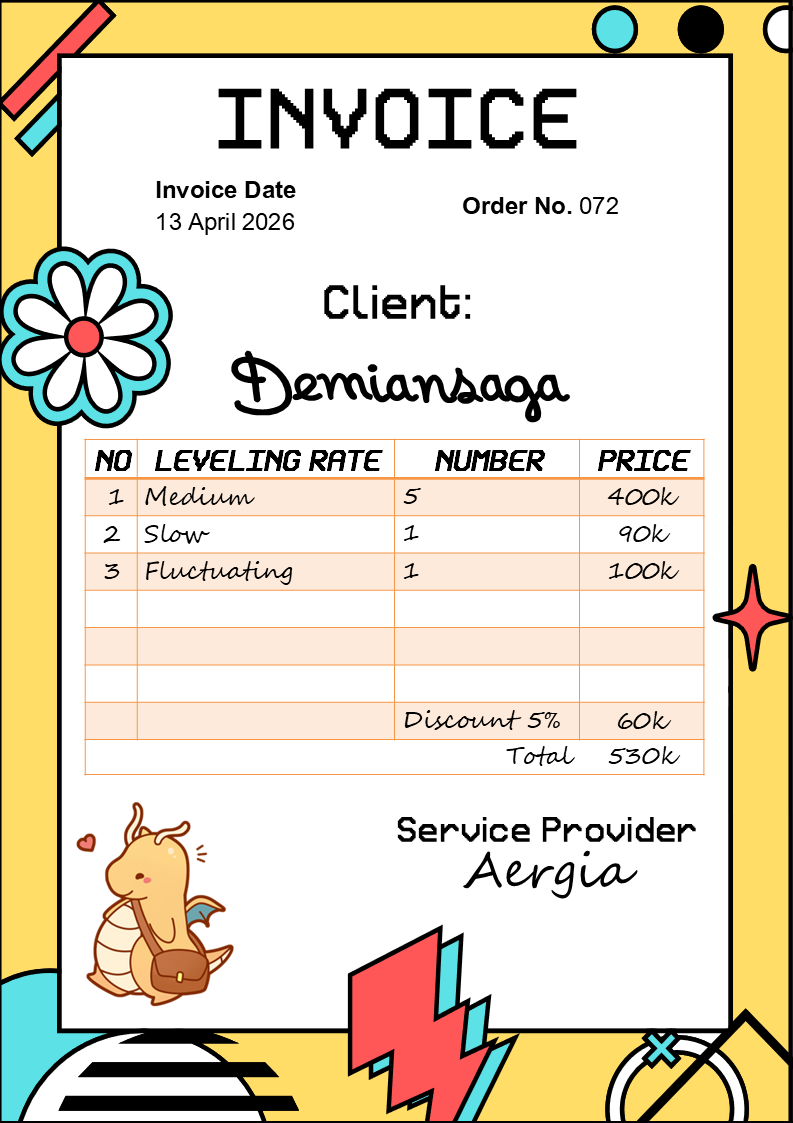 INVOICE

Invoice Date
13 April 2026

Order No. 072

Client:

Demiansaga

| NO | LEVELING RATE | NUMBER | PRICE |
|---|---|---|---|
| 1 | Medium | 5 | 400k |
| 2 | Slow | 1 | 90k |
| 3 | Fluctuating | 1 | 100k |
| | | | |
| | | | |
| | | | |
| | | Discount 5% | 60k |
| | | Total | 530k |

Service Provider
Aergia